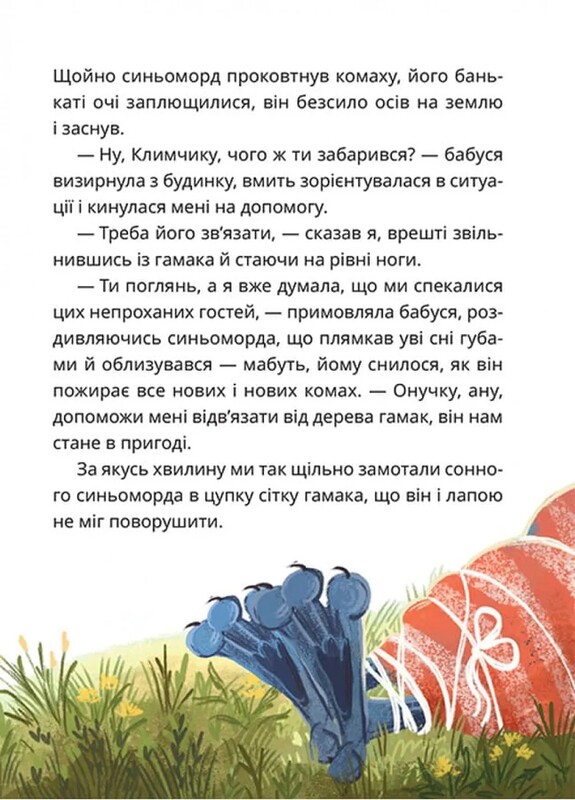 Щойно синьоморд проковтнув комаху, його банькаті очі заплющилися, він безсило осів на землю і заснув.

— Ну, Климчику, чого ж ти забарився? — бабуся визирнула з будинку, вмить зорієнтувалася в ситуації і кинулася мені на допомогу.

— Треба його зв'язати, — сказав я, врешті звільнившись із гамака й стаючи на рівні ноги.

— Ти поглянь, а я вже думала, що ми спекалися цих непроханих гостей, — примовляла бабуся, роздивляючись синьоморда, що плямкав уві сні губами й облизувався — мабуть, йому снилося, як він пожирає все нових і нових комах. — Онучку, ану, допоможи мені відв'язати від дерева гамак, він нам стане в пригоді.

За якусь хвилину ми так щільно замотали сонного синьоморда в цупку сітку гамака, що він і лапою не міг поворушити.